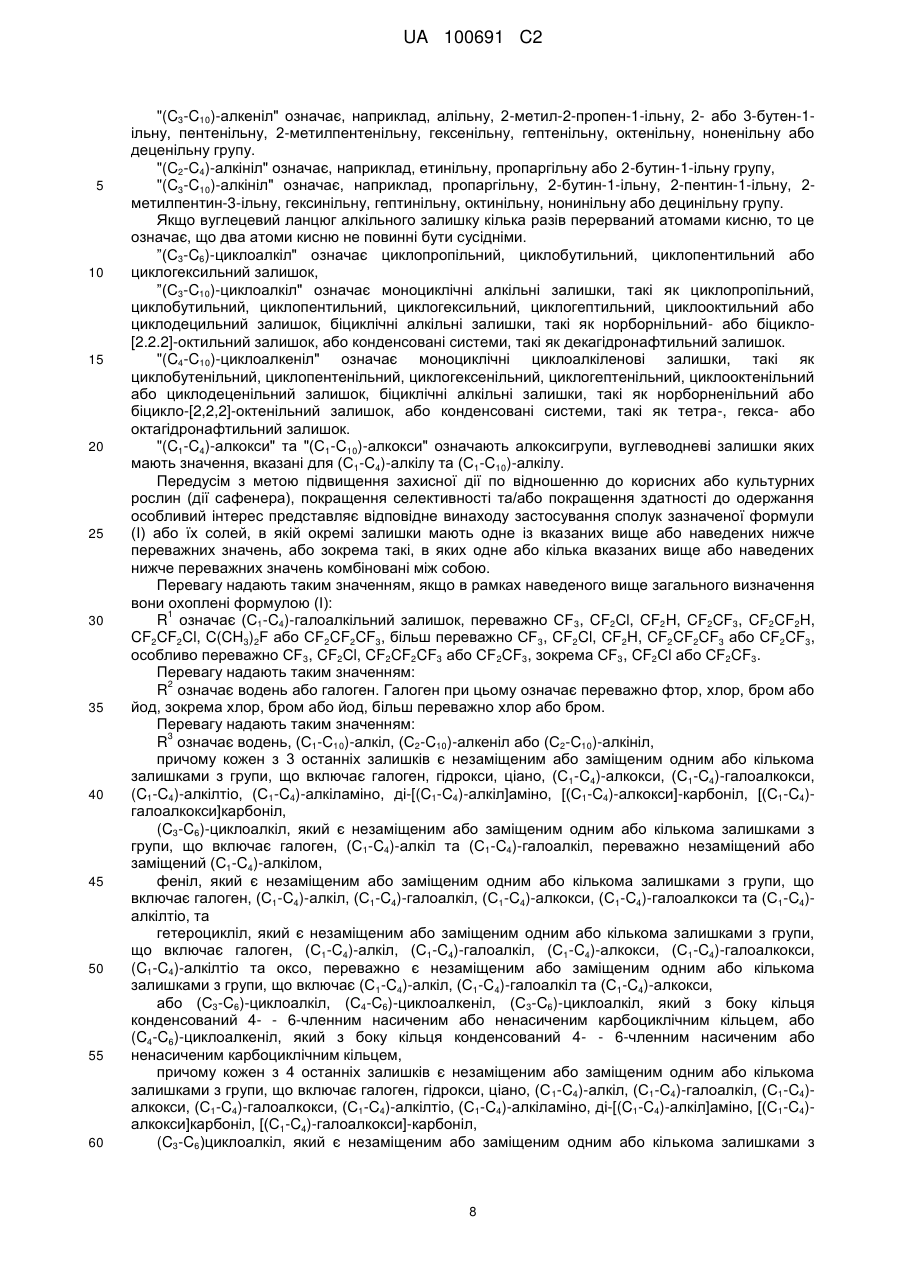 UA 100691 C2

"($C_3$-$C_{10}$)-алкеніл" означає, наприклад, алільну, 2-метил-2-пропен-1-ільну, 2- або 3-бутен-1-ільну, пентенільну, 2-метилпентенільну, гексенільну, гептенільну, октенільну, ноненільну або деценільну групу.

"($C_2$-$C_4$)-алкініл" означає, наприклад, етинільну, пропаргільну або 2-бутин-1-ільну групу,

5 "($C_3$-$C_{10}$)-алкініл" означає, наприклад, пропаргільну, 2-бутин-1-ільну, 2-пентин-1-ільну, 2-метилпентин-3-ільну, гексинільну, гептинільну, октинільну, нонинільну або децинільну групу.

Якщо вуглецевий ланцюг алкільного залишку кілька разів перерваний атомами кисню, то це означає, що два атоми кисню не повинні бути сусідніми.

"($C_3$-$C_6$)-циклоалкіл" означає циклопропільний, циклобутильний, циклопентильний або 10 циклогексильний залишок,

"($C_3$-$C_{10}$)-циклоалкіл" означає моноциклічні алкільні залишки, такі як циклопропільний, циклобутильний, циклопентильний, циклогексильний, циклогептильний, циклооктильний або циклодецильний залишок, біциклічні алкільні залишки, такі як норборнільний- або біцикло-[2.2.2]-октильний залишок, або конденсовані системи, такі як декагідронафтильний залишок.

15 "($C_4$-$C_{10}$)-циклоалкеніл" означає моноциклічні циклоалкіленові залишки, такі як циклобутенільний, циклопентенільний, циклогексенільний, циклогептенільний, циклооктенільний або циклодеценільний залишок, біциклічні алкільні залишки, такі як норборненільний або біцикло-[2,2,2]-октенільний залишок, або конденсовані системи, такі як тетра-, гекса- або октагідронафтильний залишок.

20 "($C_1$-$C_4$)-алкокси" та "($C_1$-$C_{10}$)-алкокси" означають алкоксигрупи, вуглеводневі залишки яких мають значення, вказані для ($C_1$-$C_4$)-алкілу та ($C_1$-$C_{10}$)-алкілу.

Передусім з метою підвищення захисної дії по відношенню до корисних або культурних рослин (дії сафенера), покращення селективності та/або покращення здатності до одержання особливий інтерес представляє відповідне винаходу застосування сполук зазначеної формули

25 (I) або їх солей, в якій окремі залишки мають одне із вказаних вище або наведених нижче переважних значень, або зокрема такі, в яких одне або кілька вказаних вище або наведених нижче переважних значень комбіновані між собою.

Перевагу надають таким значенням, якщо в рамках наведеного вище загального визначення вони охоплені формулою (I):

30 $R^1$ означає ($C_1$-$C_4$)-галоалкільний залишок, переважно $CF_3$, $CF_2Cl$, $CF_2H$, $CF_2CF_3$, $CF_2CF_2H$, $CF_2CF_2Cl$, $C(CH_3)_2F$ або $CF_2CF_2CF_3$, більш переважно $CF_3$, $CF_2Cl$, $CF_2H$, $CF_2CF_2CF_3$ або $CF_2CF_3$, особливо переважно $CF_3$, $CF_2Cl$, $CF_2CF_2CF_3$ або $CF_2CF_3$, зокрема $CF_3$, $CF_2Cl$ або $CF_2CF_3$.

Перевагу надають таким значенням:

$R^2$ означає водень або галоген. Галоген при цьому означає переважно фтор, хлор, бром або 35 йод, зокрема хлор, бром або йод, більш переважно хлор або бром.

Перевагу надають таким значенням:

$R^3$ означає водень, ($C_1$-$C_{10}$)-алкіл, ($C_2$-$C_{10}$)-алкеніл або ($C_2$-$C_{10}$)-алкініл,

причому кожен з 3 останніх залишків є незаміщеним або заміщеним одним або кількома залишками з групи, що включає галоген, гідрокси, ціано, ($C_1$-$C_4$)-алкокси, ($C_1$-$C_4$)-галоалкокси, 40 ($C_1$-$C_4$)-алкілтіо, ($C_1$-$C_4$)-алкіламіно, ді-[($C_1$-$C_4$)-алкіл]аміно, [($C_1$-$C_4$)-алкокси]-карбоніл, [($C_1$-$C_4$)-галоалкокси]карбоніл,

($C_3$-$C_6$)-циклоалкіл, який є незаміщеним або заміщеним одним або кількома залишками з групи, що включає галоген, ($C_1$-$C_4$)-алкіл та ($C_1$-$C_4$)-галоалкіл, переважно незаміщений або заміщений ($C_1$-$C_4$)-алкілом,

45 феніл, який є незаміщеним або заміщеним одним або кількома залишками з групи, що включає галоген, ($C_1$-$C_4$)-алкіл, ($C_1$-$C_4$)-галоалкіл, ($C_1$-$C_4$)-алкокси, ($C_1$-$C_4$)-галоалкокси та ($C_1$-$C_4$)-алкілтіо, та

гетероцикліл, який є незаміщеним або заміщеним одним або кількома залишками з групи, що включає галоген, ($C_1$-$C_4$)-алкіл, ($C_1$-$C_4$)-галоалкіл, ($C_1$-$C_4$)-алкокси, ($C_1$-$C_4$)-галоалкокси, 50 ($C_1$-$C_4$)-алкілтіо та оксо, переважно є незаміщеним або заміщеним одним або кількома залишками з групи, що включає ($C_1$-$C_4$)-алкіл, ($C_1$-$C_4$)-галоалкіл та ($C_1$-$C_4$)-алкокси,

або ($C_3$-$C_6$)-циклоалкіл, ($C_4$-$C_6$)-циклоалкеніл, ($C_3$-$C_6$)-циклоалкіл, який з боку кільця конденсований 4- - 6-членним насиченим або ненасиченим карбоциклічним кільцем, або ($C_4$-$C_6$)-циклоалкеніл, який з боку кільця конденсований 4- - 6-членним насиченим або 55 ненасиченим карбоциклічним кільцем,

причому кожен з 4 останніх залишків є незаміщеним або заміщеним одним або кількома залишками з групи, що включає галоген, гідрокси, ціано, ($C_1$-$C_4$)-алкіл, ($C_1$-$C_4$)-галоалкіл, ($C_1$-$C_4$)-алкокси, ($C_1$-$C_4$)-галоалкокси, ($C_1$-$C_4$)-алкілтіо, ($C_1$-$C_4$)-алкіламіно, ді-[($C_1$-$C_4$)-алкіл]аміно, [($C_1$-$C_4$)-алкокси]карбоніл, [($C_1$-$C_4$)-галоалкокси]-карбоніл,

60 ($C_3$-$C_6$)циклоалкіл, який є незаміщеним або заміщеним одним або кількома залишками з

8